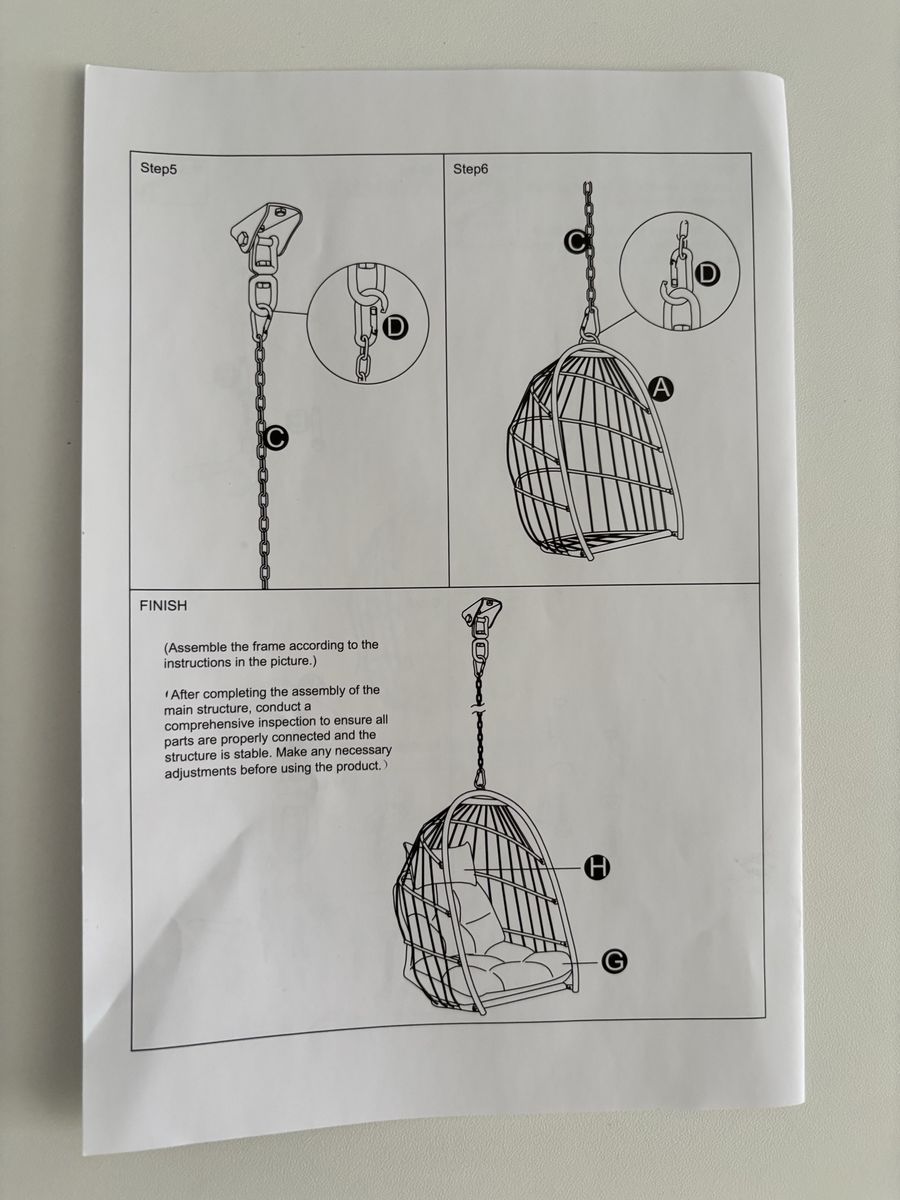 Step5

D

C

Step6

C

D

A

FINISH

(Assemble the frame according to the instructions in the picture.)

(After completing the assembly of the main structure, conduct a comprehensive inspection to ensure all parts are properly connected and the structure is stable. Make any necessary adjustments before using the product.)

H

G